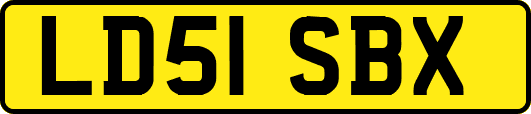 LD51 SBX